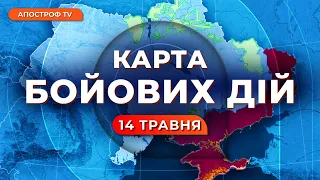 АПОСТРОФ TV

КАРТА БОЙОВИХ ДІЙ

14 ТРАВНЯ